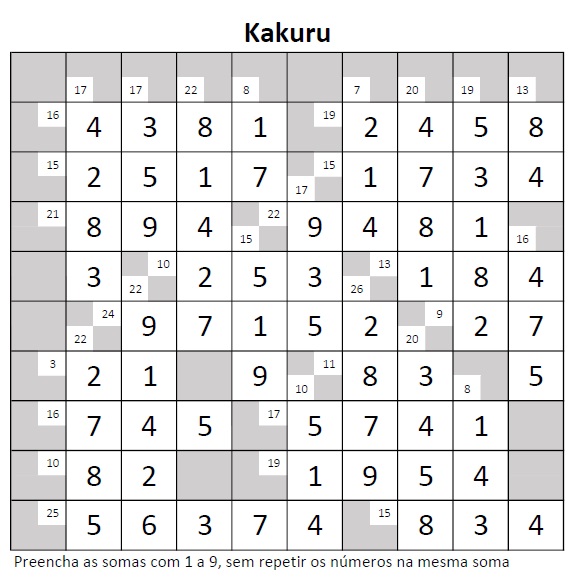 Kakuru

|  | 17 | 17 | 22 | 8 |  | 7 | 20 | 19 | 13 |
|---|---|---|---|---|---|---|---|---|---|
| 16 | 4 | 3 | 8 | 1 | 19 | 2 | 4 | 5 | 8 |
| 15 | 2 | 5 | 1 | 7 | 15 17 | 1 | 7 | 3 | 4 |
| 21 | 8 | 9 | 4 | 22 15 | 9 | 4 | 8 | 1 | 16 |
|  | 3 | 10 22 | 2 | 5 | 3 | 13 26 | 1 | 8 | 4 |
|  | 24 22 | 9 | 7 | 1 | 5 | 2 | 9 20 | 2 | 7 |
| 3 | 2 | 1 |  | 9 | 11 10 | 8 | 3 | 8 | 5 |
| 16 | 7 | 4 | 5 | 17 | 5 | 7 | 4 | 1 |  |
| 10 | 8 | 2 |  | 19 | 1 | 9 | 5 | 4 |  |
| 25 | 5 | 6 | 3 | 7 | 4 | 15 | 8 | 3 | 4 |

Preencha as somas com 1 a 9, sem repetir os números na mesma soma